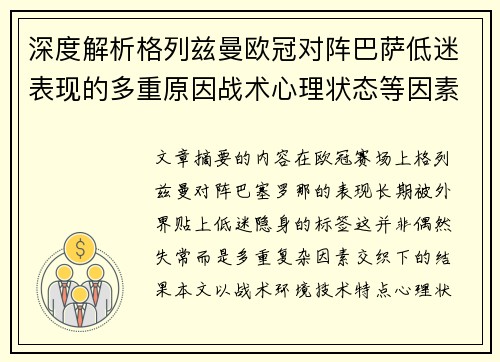 深度解析格列兹曼欧冠对阵巴萨低迷表现的多重原因战术心理状态等因素

文章摘要的内容在欧冠赛场上格列兹曼对阵巴塞罗那的表现长期被外界贴上低迷隐身的标签这并非偶然失常而是多重复杂因素交织下的结果本文以战术环境技术特点心理状

$